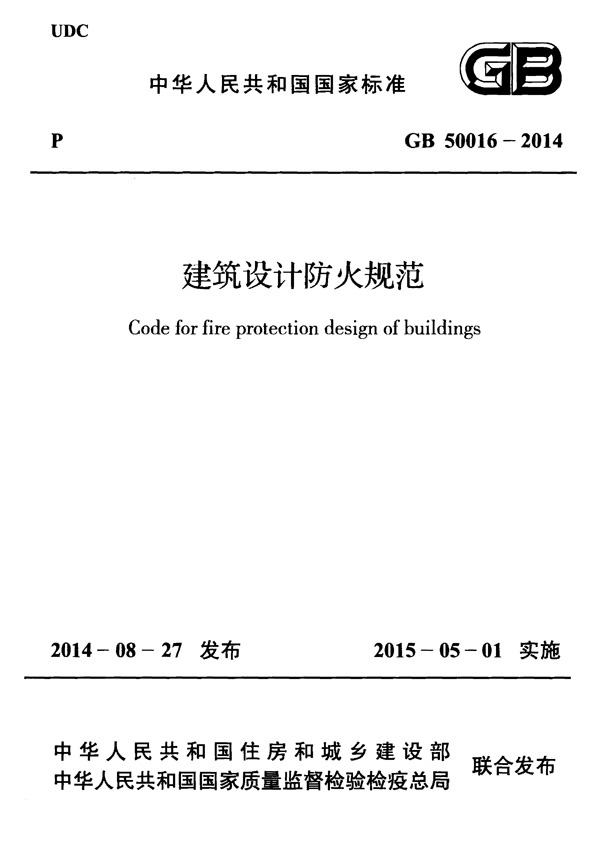 UDC

中华人民共和国国家标准

GB

P

GB 50016 – 2014

建筑设计防火规范

Code for fire protection design of buildings

2014 – 08 – 27 发布

2015 – 05 – 01 实施

中华人民共和国住房和城乡建设部
中华人民共和国国家质量监督检验检疫总局

联合发布